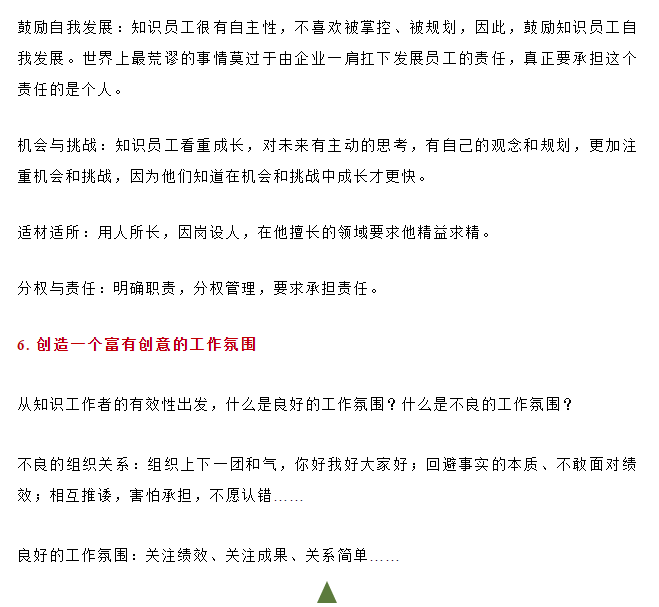 鼓励自我发展：知识员工很有自主性，不喜欢被掌控、被规划，因此，鼓励知识员工自我发展。世界上最荒谬的事情莫过于由企业一肩扛下发展员工的责任，真正要承担这个责任的是个人。

机会与挑战：知识员工看重成长，对未来有主动的思考，有自己的观念和规划，更加注重机会和挑战，因为他们知道在机会和挑战中成长才更快。

适材适所：用人所长，因岗设人，在他擅长的领域要求他精益求精。

分权与责任：明确职责，分权管理，要求承担责任。

6. 创造一个富有创意的工作氛围

从知识工作者的有效性出发，什么是良好的工作氛围？什么是不良的工作氛围？

不良的组织关系：组织上下一团和气，你好我好大家好；回避事实的本质、不敢面对绩效；相互推诿，害怕承担，不愿认错……

良好的工作氛围：关注绩效、关注成果、关系简单……